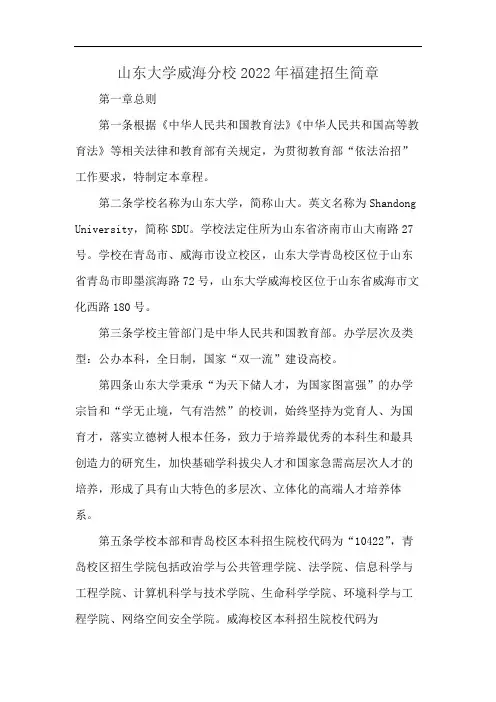 山东大学威海分校2022年福建招生简章

第一章总则

第一条根据《中华人民共和国教育法》《中华人民共和国高等教育法》等相关法律和教育部有关规定，为贯彻教育部“依法治招”工作要求，特制定本章程。

第二条学校名称为山东大学，简称山大。英文名称为Shandong University，简称SDU。学校法定住所为山东省济南市山大南路27号。学校在青岛市、威海市设立校区，山东大学青岛校区位于山东省青岛市即墨滨海路72号，山东大学威海校区位于山东省威海市文化西路180号。

第三条学校主管部门是中华人民共和国教育部。办学层次及类型：公办本科，全日制，国家“双一流”建设高校。

第四条山东大学秉承“为天下储人才，为国家图富强”的办学宗旨和“学无止境，气有浩然”的校训，始终坚持为党育人、为国育才，落实立德树人根本任务，致力于培养最优秀的本科生和最具创造力的研究生，加快基础学科拔尖人才和国家急需高层次人才的培养，形成了具有山大特色的多层次、立体化的高端人才培养体系。

第五条学校本部和青岛校区本科招生院校代码为“10422”，青岛校区招生学院包括政治学与公共管理学院、法学院、信息科学与工程学院、计算机科学与技术学院、生命科学学院、环境科学与工程学院、网络空间安全学院。威海校区本科招生院校代码为